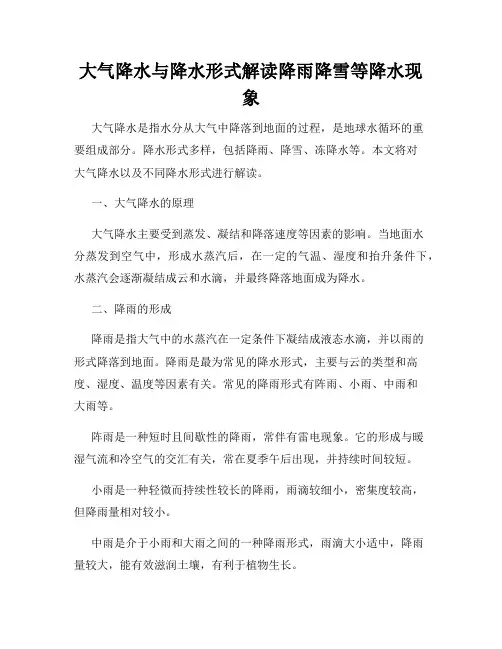 大气降水与降水形式解读降雨降雪等降水现象

大气降水是指水分从大气中降落到地面的过程，是地球水循环的重要组成部分。降水形式多样，包括降雨、降雪、冻降水等。本文将对大气降水以及不同降水形式进行解读。

一、大气降水的原理

大气降水主要受到蒸发、凝结和降落速度等因素的影响。当地面水分蒸发到空气中，形成水蒸汽后，在一定的气温、湿度和抬升条件下，水蒸汽会逐渐凝结成云和水滴，并最终降落地面成为降水。

二、降雨的形成

降雨是指大气中的水蒸汽在一定条件下凝结成液态水滴，并以雨的形式降落到地面。降雨是最为常见的降水形式，主要与云的类型和高度、湿度、温度等因素有关。常见的降雨形式有阵雨、小雨、中雨和大雨等。

阵雨是一种短时且间歇性的降雨，常伴有雷电现象。它的形成与暖湿气流和冷空气的交汇有关，常在夏季午后出现，并持续时间较短。

小雨是一种轻微而持续性较长的降雨，雨滴较细小，密集度较高，但降雨量相对较小。

中雨是介于小雨和大雨之间的一种降雨形式，雨滴大小适中，降雨量较大，能有效滋润土壤，有利于植物生长。